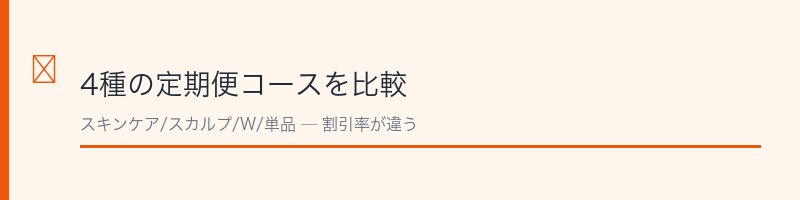 4種の定期便コースを比較

スキンケア/スカルプ/W/単品 — 割引率が違う